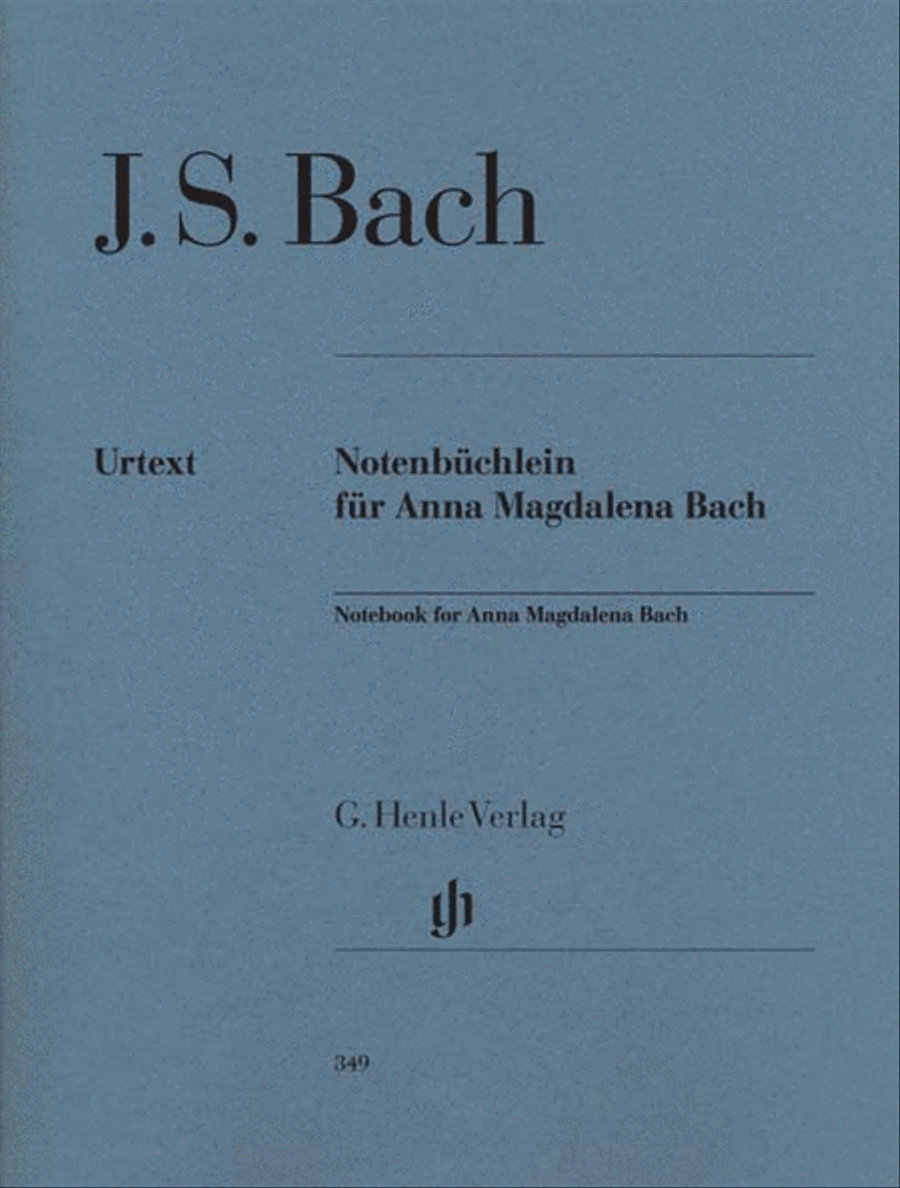 J. S. Bach

Urtext

Notenbüchlein für Anna Magdalena Bach

Notebook for Anna Magdalena Bach

G. Henle Verlag

gh

349